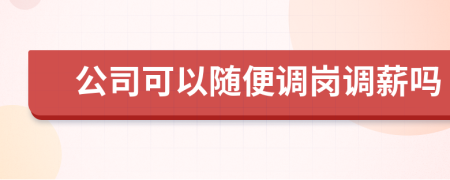 公司可以随便调岗调薪吗